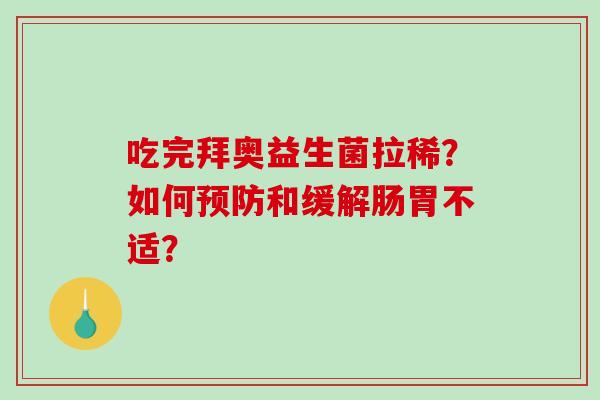 吃完拜奥益生菌拉稀?如何预防和缓解肠胃不适?